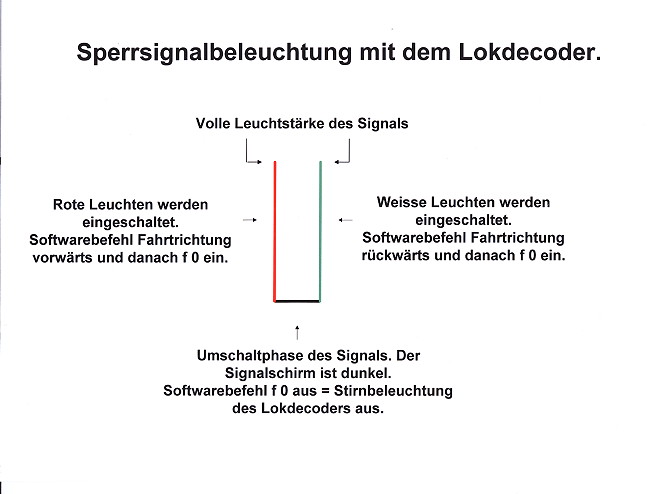 Sperrsignalbeleuchtung mit dem Lokdecoder.

Volle Leuchtstärke des Signals

Rote Leuchten werden eingeschaltet. Softwarebefehl Fahrtrichtung vorwärts und danach f 0 ein.

Weisse Leuchten werden eingeschaltet. Softwarebefehl Fahrtrichtung rückwärts und danach f 0 ein.

Umschaltphase des Signals. Der Signalschirm ist dunkel. Softwarebefehl f 0 aus = Stirnbeleuchtung des Lokdecoders aus.